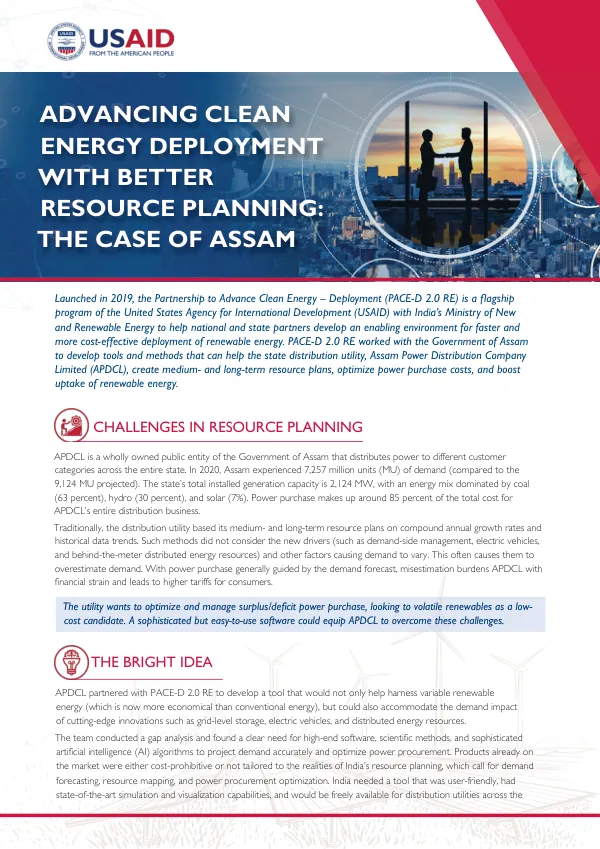 USAID
FROM THE AMERICAN PEOPLE

ADVANCING CLEAN ENERGY DEPLOYMENT WITH BETTER RESOURCE PLANNING: THE CASE OF ASSAM

Launched in 2019, the Partnership to Advance Clean Energy – Deployment (PACE-D 2.0 RE) is a flagship program of the United States Agency for International Development (USAID) with India's Ministry of New and Renewable Energy to help national and state partners develop an enabling environment for faster and more cost-effective deployment of renewable energy. PACE-D 2.0 RE worked with the Government of Assam to develop tools and methods that can help the state distribution utility, Assam Power Distribution Company Limited (APDCL), create medium- and long-term resource plans, optimize power purchase costs, and boost uptake of renewable energy.

CHALLENGES IN RESOURCE PLANNING

APDCL is a wholly owned public entity of the Government of Assam that distributes power to different customer categories across the entire state. In 2020, Assam experienced 7,257 million units (MU) of demand (compared to the 9,124 MU projected). The state's total installed generation capacity is 2,124 MW, with an energy mix dominated by coal (63 percent), hydro (30 percent), and solar (7%). Power purchase makes up around 85 percent of the total cost for APDCL's entire distribution business.

Traditionally, the distribution utility based its medium- and long-term resource plans on compound annual growth rates and historical data trends. Such methods did not consider the new drivers (such as demand-side management, electric vehicles, and behind-the-meter distributed energy resources) and other factors causing demand to vary. This often causes them to overestimate demand. With power purchase generally guided by the demand forecast, misestimation burdens APDCL with financial strain and leads to higher tariffs for consumers.

The utility wants to optimize and manage surplus/deficit power purchase, looking to volatile renewables as a low-cost candidate. A sophisticated but easy-to-use software could equip APDCL to overcome these challenges.

THE BRIGHT IDEA

APDCL partnered with PACE-D 2.0 RE to develop a tool that would not only help harness variable renewable energy (which is now more economical than conventional energy), but could also accommodate the demand impact of cutting-edge innovations such as grid-level storage, electric vehicles, and distributed energy resources.

The team conducted a gap analysis and found a clear need for high-end software, scientific methods, and sophisticated artificial intelligence (AI) algorithms to project demand accurately and optimize power procurement. Products already on the market were either cost-prohibitive or not tailored to the realities of India's resource planning, which call for demand forecasting, resource mapping, and power procurement optimization. India needed a tool that was user-friendly, had state-of-the-art simulation and visualization capabilities, and would be freely available for distribution utilities across the